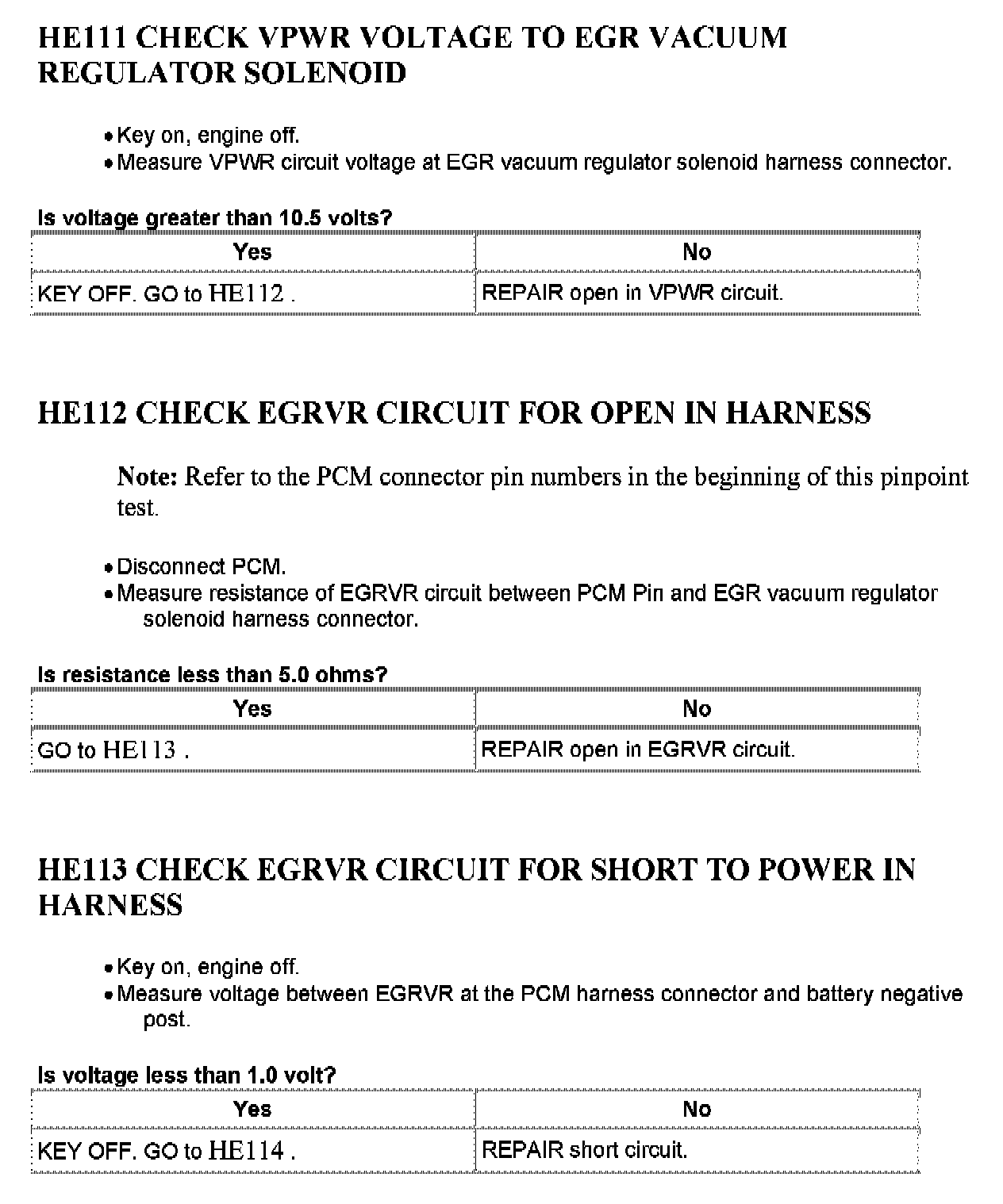 HE111 CHECK VPWR VOLTAGE TO EGR VACUUM REGULATOR SOLENOID

• Key on, engine off.
• Measure VPWR circuit voltage at EGR vacuum regulator solenoid harness connector.

Is voltage greater than 10.5 volts?

| Yes | No |
|---|---|
| KEY OFF. GO to HE112 . | REPAIR open in VPWR circuit. |

HE112 CHECK EGRVR CIRCUIT FOR OPEN IN HARNESS

Note: Refer to the PCM connector pin numbers in the beginning of this pinpoint test.

• Disconnect PCM.
• Measure resistance of EGRVR circuit between PCM Pin and EGR vacuum regulator solenoid harness connector.

Is resistance less than 5.0 ohms?

| Yes | No |
|---|---|
| GO to HE113 . | REPAIR open in EGRVR circuit. |

HE113 CHECK EGRVR CIRCUIT FOR SHORT TO POWER IN HARNESS

• Key on, engine off.
• Measure voltage between EGRVR at the PCM harness connector and battery negative post.

Is voltage less than 1.0 volt?

| Yes | No |
|---|---|
| KEY OFF. GO to HE114 . | REPAIR short circuit. |